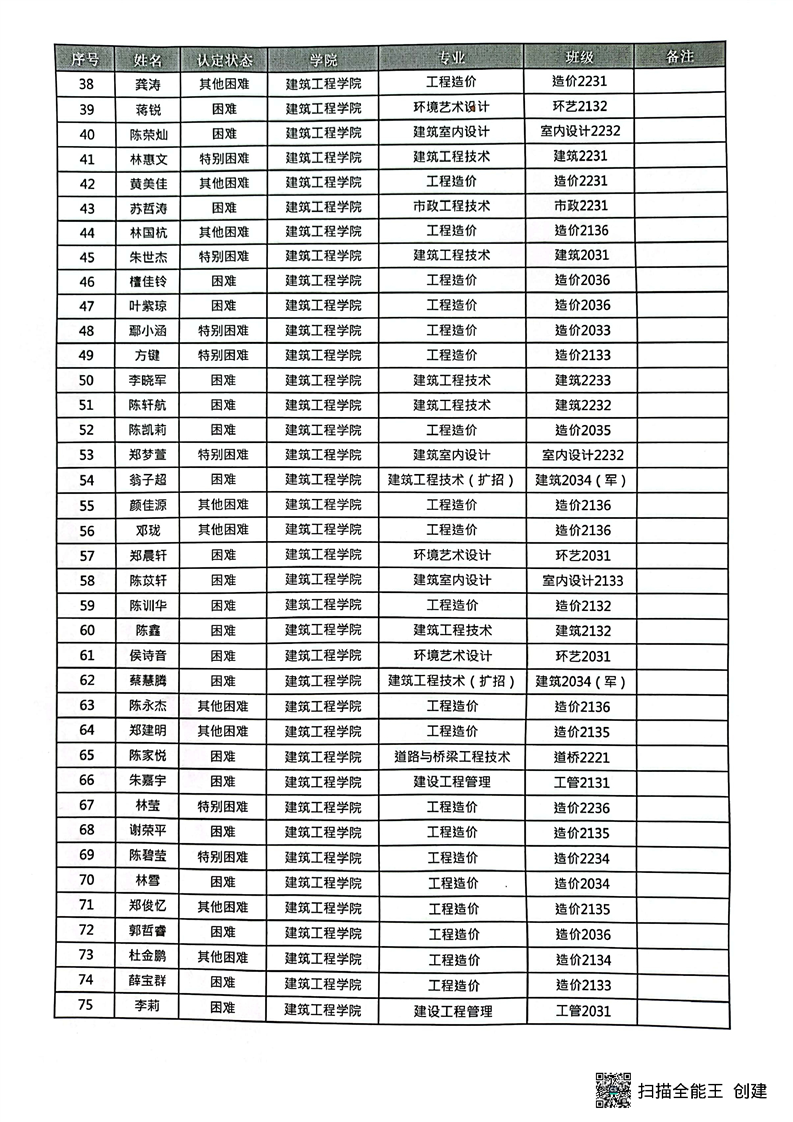 | 序号 | 姓名 | 认定状态 | 学院 | 专业 | 班级 | 备注 |
|---|---|---|---|---|---|---|
| 38 | 龚涛 | 其他困难 | 建筑工程学院 | 工程造价 | 造价2231 | |
| 39 | 蒋锐 | 困难 | 建筑工程学院 | 环境艺术设计 | 环艺2132 | |
| 40 | 陈荣灿 | 困难 | 建筑工程学院 | 建筑室内设计 | 室内设计2232 | |
| 41 | 林惠文 | 特别困难 | 建筑工程学院 | 建筑工程技术 | 建筑2231 | |
| 42 | 黄美佳 | 其他困难 | 建筑工程学院 | 工程造价 | 造价2231 | |
| 43 | 苏哲涛 | 困难 | 建筑工程学院 | 市政工程技术 | 市政2231 | |
| 44 | 林国杭 | 其他困难 | 建筑工程学院 | 工程造价 | 造价2136 | |
| 45 | 朱世杰 | 特别困难 | 建筑工程学院 | 建筑工程技术 | 建筑2031 | |
| 46 | 檀佳铃 | 困难 | 建筑工程学院 | 工程造价 | 造价2036 | |
| 47 | 叶紫琼 | 困难 | 建筑工程学院 | 工程造价 | 造价2036 | |
| 48 | 鄢小涵 | 特别困难 | 建筑工程学院 | 工程造价 | 造价2033 | |
| 49 | 方键 | 特别困难 | 建筑工程学院 | 工程造价 | 造价2133 | |
| 50 | 李晓军 | 困难 | 建筑工程学院 | 建筑工程技术 | 建筑2233 | |
| 51 | 陈轩航 | 困难 | 建筑工程学院 | 建筑工程技术 | 建筑2232 | |
| 52 | 陈凯莉 | 困难 | 建筑工程学院 | 工程造价 | 造价2035 | |
| 53 | 郑梦萱 | 特别困难 | 建筑工程学院 | 建筑室内设计 | 室内设计2232 | |
| 54 | 翁子超 | 困难 | 建筑工程学院 | 建筑工程技术（扩招） | 建筑2034（军） | |
| 55 | 颜佳源 | 其他困难 | 建筑工程学院 | 工程造价 | 造价2136 | |
| 56 | 邓珑 | 其他困难 | 建筑工程学院 | 工程造价 | 造价2136 | |
| 57 | 郑晨轩 | 困难 | 建筑工程学院 | 环境艺术设计 | 环艺2031 | |
| 58 | 陈苡轩 | 困难 | 建筑工程学院 | 建筑室内设计 | 室内设计2133 | |
| 59 | 陈训华 | 困难 | 建筑工程学院 | 工程造价 | 造价2132 | |
| 60 | 陈鑫 | 困难 | 建筑工程学院 | 建筑工程技术 | 建筑2132 | |
| 61 | 侯诗音 | 困难 | 建筑工程学院 | 环境艺术设计 | 环艺2031 | |
| 62 | 蔡慧腾 | 困难 | 建筑工程学院 | 建筑工程技术（扩招） | 建筑2034（军） | |
| 63 | 陈永杰 | 其他困难 | 建筑工程学院 | 工程造价 | 造价2136 | |
| 64 | 郑建明 | 其他困难 | 建筑工程学院 | 工程造价 | 造价2135 | |
| 65 | 陈家悦 | 困难 | 建筑工程学院 | 道路与桥梁工程技术 | 道桥2221 | |
| 66 | 朱嘉宇 | 困难 | 建筑工程学院 | 建设工程管理 | 工管2131 | |
| 67 | 林莹 | 特别困难 | 建筑工程学院 | 工程造价 | 造价2236 | |
| 68 | 谢荣平 | 困难 | 建筑工程学院 | 工程造价 | 造价2135 | |
| 69 | 陈碧莹 | 特别困难 | 建筑工程学院 | 工程造价 | 造价2234 | |
| 70 | 林雪 | 困难 | 建筑工程学院 | 工程造价 | 造价2034 | |
| 71 | 郑俊忆 | 其他困难 | 建筑工程学院 | 工程造价 | 造价2135 | |
| 72 | 郭哲睿 | 困难 | 建筑工程学院 | 工程造价 | 造价2036 | |
| 73 | 杜金鹏 | 其他困难 | 建筑工程学院 | 工程造价 | 造价2134 | |
| 74 | 薛宝群 | 困难 | 建筑工程学院 | 工程造价 | 造价2133 | |
| 75 | 李莉 | 困难 | 建筑工程学院 | 建设工程管理 | 工管2031 | |

扫描全能王 创建